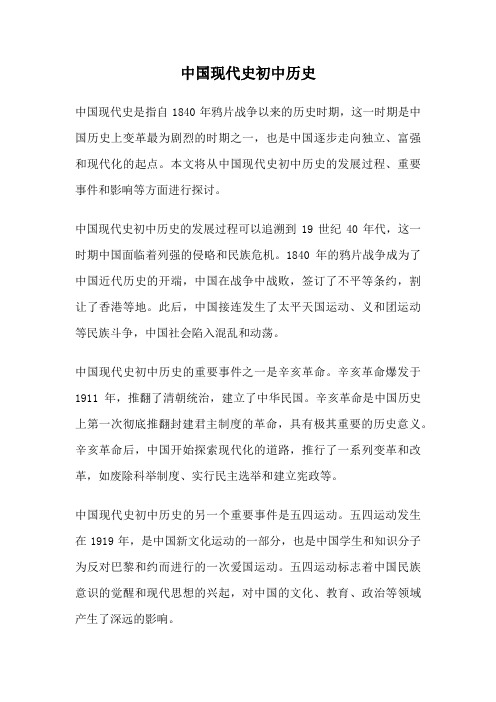 中国现代史初中历史

中国现代史是指自 1840 年鸦片战争以来的历史时期，这一时期是中国历史上变革最为剧烈的时期之一，也是中国逐步走向独立、富强和现代化的起点。本文将从中国现代史初中历史的发展过程、重要事件和影响等方面进行探讨。

中国现代史初中历史的发展过程可以追溯到 19 世纪 40 年代，这一时期中国面临着列强的侵略和民族危机。1840 年的鸦片战争成为了中国近代历史的开端，中国在战争中战败，签订了不平等条约，割让了香港等地。此后，中国接连发生了太平天国运动、义和团运动等民族斗争，中国社会陷入混乱和动荡。

中国现代史初中历史的重要事件之一是辛亥革命。辛亥革命爆发于 1911 年，推翻了清朝统治，建立了中华民国。辛亥革命是中国历史上第一次彻底推翻封建君主制度的革命，具有极其重要的历史意义。辛亥革命后，中国开始探索现代化的道路，推行了一系列变革和改革，如废除科举制度、实行民主选举和建立宪政等。

中国现代史初中历史的另一个重要事件是五四运动。五四运动发生在 1919 年，是中国新文化运动的一部分，也是中国学生和知识分子为反对巴黎和约而进行的一次爱国运动。五四运动标志着中国民族意识的觉醒和现代思想的兴起，对中国的文化、教育、政治等领域产生了深远的影响。